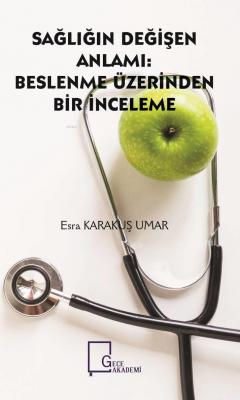 SAĞLIĞIN DEĞİŞEN ANLAMI: BESLENME ÜZERİNDEN BİR İNCELEME

Esra KARAKUŞ UMAR

GECE AKADEMİ